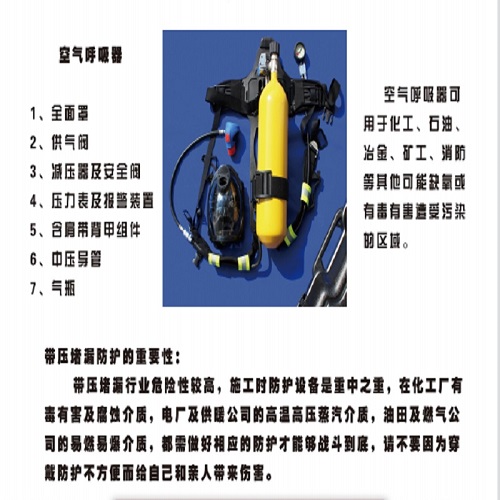 空气呼吸器

1、全面罩
2、供气阀
3、减压器及安全阀
4、压力表及报警装置
5、含肩带背甲组件
6、中压导管
7、气瓶

空气呼吸器可用于化工、石油、冶金、矿工、消防等其他可能缺氧或有毒有害遭受污染的区域。

带压堵漏防护的重要性：

带压堵漏行业危险性较高，施工时防护设备是重中之重，在化工厂有毒有害及腐蚀介质，电厂及供暖公司的高温高压蒸汽介质，油田及燃气公司的易燃易爆介质，都需做好相应的防护才能够战斗到底，请不要因为穿戴防护不方便而给自己和亲人带来伤害。